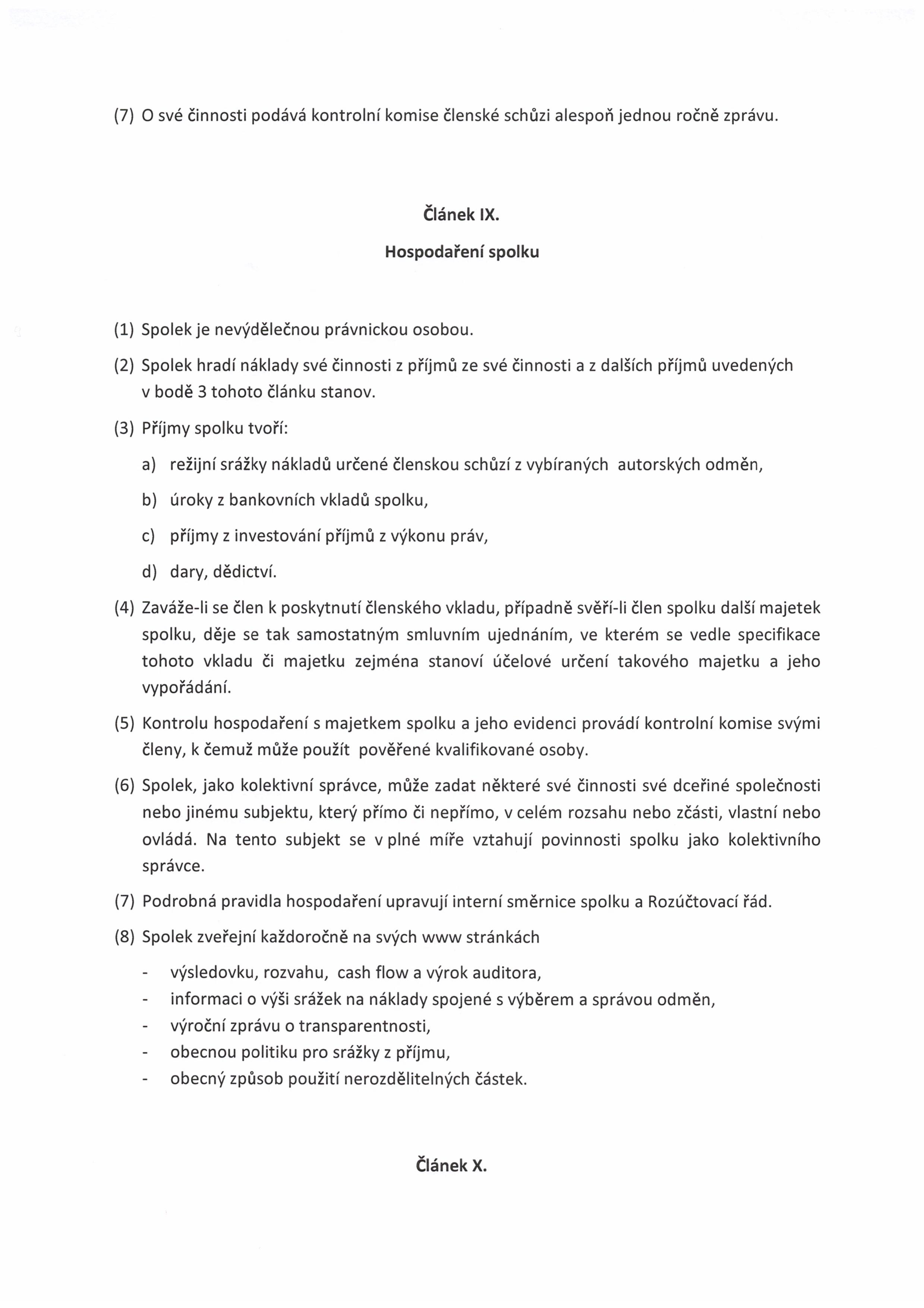 (7) O své činnosti podává kontrolní komise členské schůzi alespoň jednou ročně zprávu.

Článek IX.

Hospodaření spolku

(1) Spolek je nevýdělečnou právnickou osobou.

(2) Spolek hradí náklady své činnosti z příjmů ze své činnosti a z dalších příjmů uvedených v bodě 3 tohoto článku stanov.

(3) Příjmy spolku tvoří:

a) režijní srážky nákladů určené členskou schůzí z vybíraných autorských odměn,

b) úroky z bankovních vkladů spolku,

c) příjmy z investování příjmů z výkonu práv,

d) dary, dědictví.

(4) Zaváže-li se člen k poskytnutí členského vkladu, případně svěří-li člen spolku další majetek spolku, děje se tak samostatným smluvním ujednáním, ve kterém se vedle specifikace tohoto vkladu či majetku zejména stanoví účelové určení takového majetku a jeho vypořádání.

(5) Kontrolu hospodaření s majetkem spolku a jeho evidenci provádí kontrolní komise svými členy, k čemuž může použít pověřené kvalifikované osoby.

(6) Spolek, jako kolektivní správce, může zadat některé své činnosti své dceřiné společnosti nebo jinému subjektu, který přímo či nepřímo, v celém rozsahu nebo zčásti, vlastní nebo ovládá. Na tento subjekt se v plné míře vztahují povinnosti spolku jako kolektivního správce.

(7) Podrobná pravidla hospodaření upravují interní směrnice spolku a Rozúčtovací řád.

(8) Spolek zveřejní každoročně na svých www stránkách

- výsledovku, rozvahu, cash flow a výrok auditora,
- informaci o výši srážek na náklady spojené s výběrem a správou odměn,
- výroční zprávu o transparentnosti,
- obecnou politiku pro srážky z příjmu,
- obecný způsob použití nerozdělitelných částek.

Článek X.